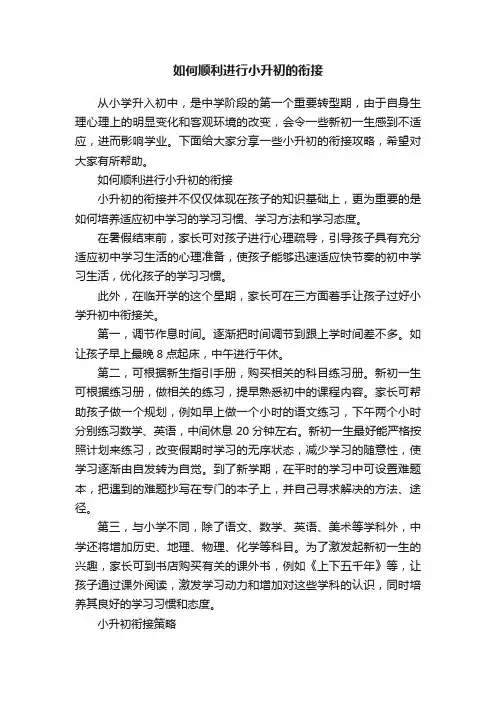 如何顺利进行小升初的衔接

从小学升入初中，是中学阶段的第一个重要转型期，由于自身生理心理上的明显变化和客观环境的改变，会令一些新初一生感到不适应，进而影响学业。下面给大家分享一些小升初的衔接攻略，希望对大家有所帮助。

如何顺利进行小升初的衔接

小升初的衔接并不仅仅体现在孩子的知识基础上，更为重要的是如何培养适应初中学习的学习习惯、学习方法和学习态度。

在暑假结束前，家长可对孩子进行心理疏导，引导孩子具有充分适应初中学习生活的心理准备，使孩子能够迅速适应快节奏的初中学习生活，优化孩子的学习习惯。

此外，在临开学的这个星期，家长可在三方面着手让孩子过好小学升初中衔接关。

第一，调节作息时间。逐渐把时间调节到跟上学时间差不多。如让孩子早上最晚 8 点起床，中午进行午休。

第二，可根据新生指引手册，购买相关的科目练习册。新初一生可根据练习册，做相关的练习，提早熟悉初中的课程内容。家长可帮助孩子做一个规划，例如早上做一个小时的语文练习，下午两个小时分别练习数学、英语，中间休息 20 分钟左右。新初一生最好能严格按照计划来练习，改变假期时学习的无序状态，减少学习的随意性，使学习逐渐由自发转为自觉。到了新学期，在平时的学习中可设置难题本，把遇到的难题抄写在专门的本子上，并自己寻求解决的方法、途径。

第三，与小学不同，除了语文、数学、英语、美术等学科外，中学还将增加历史、地理、物理、化学等科目。为了激发起新初一生的兴趣，家长可到书店购买有关的课外书，例如《上下五千年》等，让孩子通过课外阅读，激发学习动力和增加对这些学科的认识，同时培养其良好的学习习惯和态度。

小升初衔接策略